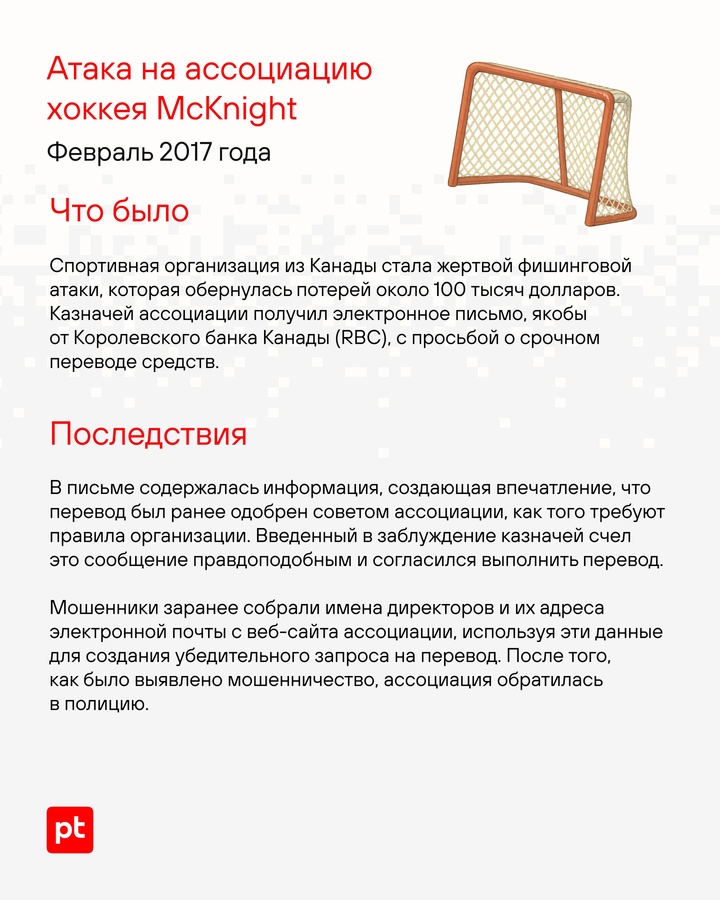 Атака на ассоциацию хоккея McKnight

Февраль 2017 года

Что было

Спортивная организация из Канады стала жертвой фишинговой атаки, которая обернулась потерей около 100 тысяч долларов. Казначей ассоциации получил электронное письмо, якобы от Королевского банка Канады (RBC), с просьбой о срочном переводе средств.

Последствия

В письме содержалась информация, создающая впечатление, что перевод был ранее одобрен советом ассоциации, как того требуют правила организации. Введенный в заблуждение казначей счел это сообщение правдоподобным и согласился выполнить перевод.

Мошенники заранее собрали имена директоров и их адреса электронной почты с веб-сайта ассоциации, используя эти данные для создания убедительного запроса на перевод. После того, как было выявлено мошенничество, ассоциация обратилась в полицию.

pt